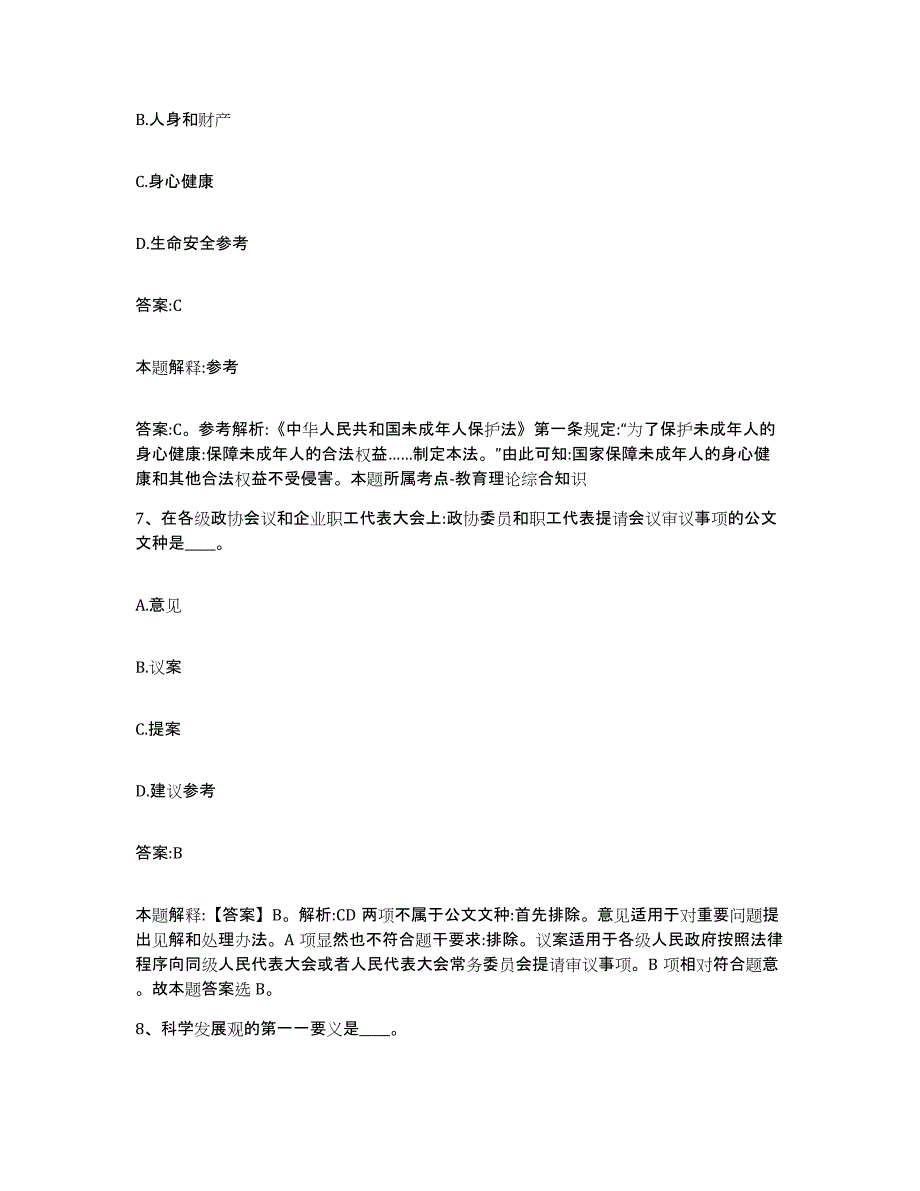 B.人身和财产

C.身心健康

D.生命安全参考

答案:C

本题解释:参考

答案:C。参考解析:《中华人民共和国未成年人保护法》第一条规定:“为了保护未成年人的身心健康:保障未成年人的合法权益……制定本法。”由此可知:国家保障未成年人的身心健康和其他合法权益不受侵害。本题所属考点-教育理论综合知识

7、在各级政协会议和企业职工代表大会上:政协委员和职工代表提请会议审议事项的公文文种是____。

A.意见

B.议案

C.提案

D.建议参考

答案:B

本题解释:【答案】B。解析:CD 两项不属于公文文种:首先排除。意见适用于对重要问题提出见解和处理办法。A 项显然也不符合题干要求:排除。议案适用于各级人民政府按照法律程序向同级人民代表大会或者人民代表大会常务委员会提请审议事项。B 项相对符合题意。故本题答案选 B。

8、科学发展观的第一一要义是____。